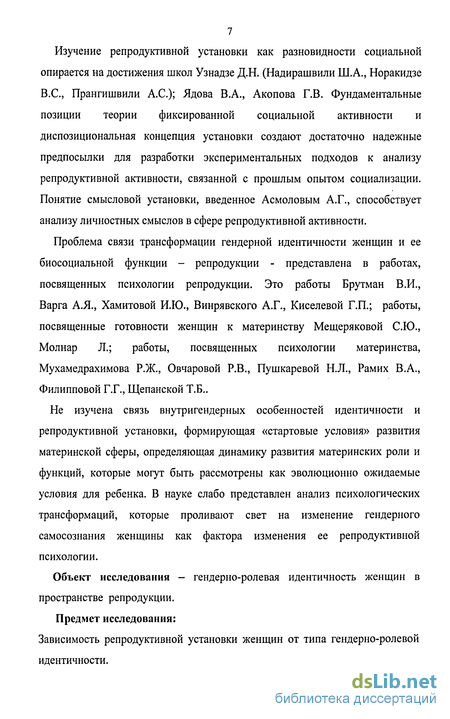 7

Изучение репродуктивной установки как разновидности социальной опирается на достижения школ Узнадзе Д.Н. (Надирашвили Ш.А., Норакидзе В.С., Прангишвили А.С.); Ядова В.А., Акопова Г.В. Фундаментальные позиции теории фиксированной социальной активности и диспозициональная концепция установки создают достаточно надежные предпосылки для разработки экспериментальных подходов к анализу репродуктивной активности, связанной с прошлым опытом социализации. Понятие смысловой установки, введенное Асмоловым А.Г., способствует анализу личностных смыслов в сфере репродуктивной активности.

Проблема связи трансформации гендерной идентичности женщин и ее биосоциальной функции – репродукции - представлена в работах, посвященных психологии репродукции. Это работы Брутман В.И., Варга А.Я., Хамитовой И.Ю., Винрявского А.Г., Киселевой Г.П.; работы, посвященные готовности женщин к материнству Мещеряковой С.Ю., Молнар Л.; работы, посвященных психологии материнства, Мухамедрахимова Р.Ж., Овчаровой Р.В., Пушкаревой Н.Л., Рамих В.А., Филипповой Г.Г., Щепанской Т.Б..

Не изучена связь внутригендерных особенностей идентичности и репродуктивной установки, формирующая «стартовые условия» развития материнской сферы, определяющая динамику развития материнских роли и функций, которые могут быть рассмотрены как эволюционно ожидаемые условия для ребенка. В науке слабо представлен анализ психологических трансформаций, которые проливают свет на изменение гендерного самосознания женщины как фактора изменения ее репродуктивной психологии.

Объект исследования – гендерно-ролевая идентичность женщин в пространстве репродукции.

Предмет исследования:
Зависимость репродуктивной установки женщин от типа гендерно-ролевой идентичности.

dsLib.net
библиотека диссертаций